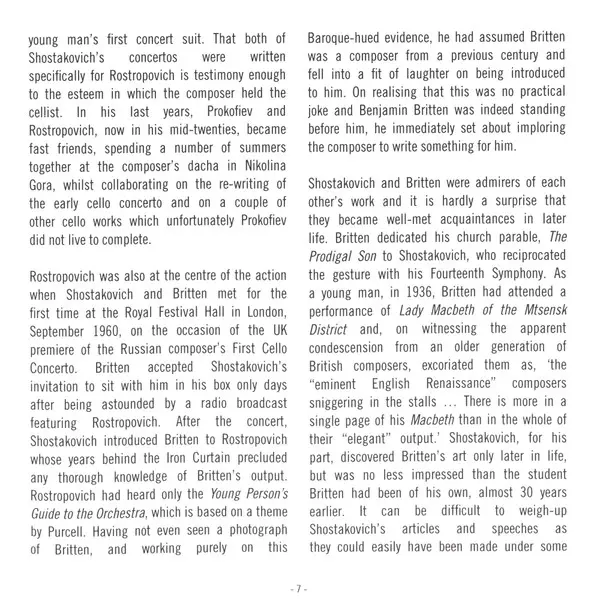 young man's first concert suit. That both of Shostakovich's concertos were written specifically for Rostropovich is testimony enough to the esteem in which the composer held the cellist. In his last years, Prokofiev and Rostropovich, now in his mid-twenties, became fast friends, spending a number of summers together at the composer's dacha in Nikolina Gora, whilst collaborating on the re-writing of the early cello concerto and on a couple of other cello works which unfortunately Prokofiev did not live to complete.

Rostropovich was also at the centre of the action when Shostakovich and Britten met for the first time at the Royal Festival Hall in London, September 1960, on the occasion of the UK premiere of the Russian composer's First Cello Concerto. Britten accepted Shostakovich's invitation to sit with him in his box only days after being astounded by a radio broadcast featuring Rostropovich. After the concert, Shostakovich introduced Britten to Rostropovich whose years behind the Iron Curtain precluded any thorough knowledge of Britten's output. Rostropovich had heard only the Young Person's Guide to the Orchestra, which is based on a theme by Purcell. Having not even seen a photograph of Britten, and working purely on this Baroque-hued evidence, he had assumed Britten was a composer from a previous century and fell into a fit of laughter on being introduced to him. On realising that this was no practical joke and Benjamin Britten was indeed standing before him, he immediately set about imploring the composer to write something for him.

Shostakovich and Britten were admirers of each other's work and it is hardly a surprise that they became well-met acquaintances in later life. Britten dedicated his church parable, The Prodigal Son to Shostakovich, who reciprocated the gesture with his Fourteenth Symphony. As a young man, in 1936, Britten had attended a performance of Lady Macbeth of the Mtsensk District and, on witnessing the apparent condescension from an older generation of British composers, excoriated them as, 'the "eminent English Renaissance" composers sniggering in the stalls ... There is more in a single page of his Macbeth than in the whole of their "elegant" output.' Shostakovich, for his part, discovered Britten's art only later in life, but was no less impressed than the student Britten had been of his own, almost 30 years earlier. It can be difficult to weigh-up Shostakovich's articles and speeches as they could easily have been made under some

- 7 -